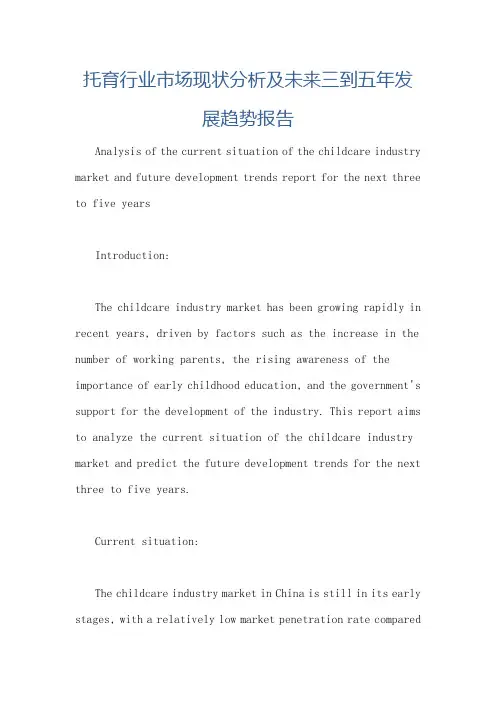 托育行业市场现状分析及未来三到五年发展趋势报告

Analysis of the current situation of the childcare industry market and future development trends report for the next three to five years

Introduction:

The childcare industry market has been growing rapidly in recent years, driven by factors such as the increase in the number of working parents, the rising awareness of the importance of early childhood education, and the government's support for the development of the industry. This report aims to analyze the current situation of the childcare industry market and predict the future development trends for the next three to five years.

Current situation:

The childcare industry market in China is still in its early stages, with a relatively low market penetration rate compared